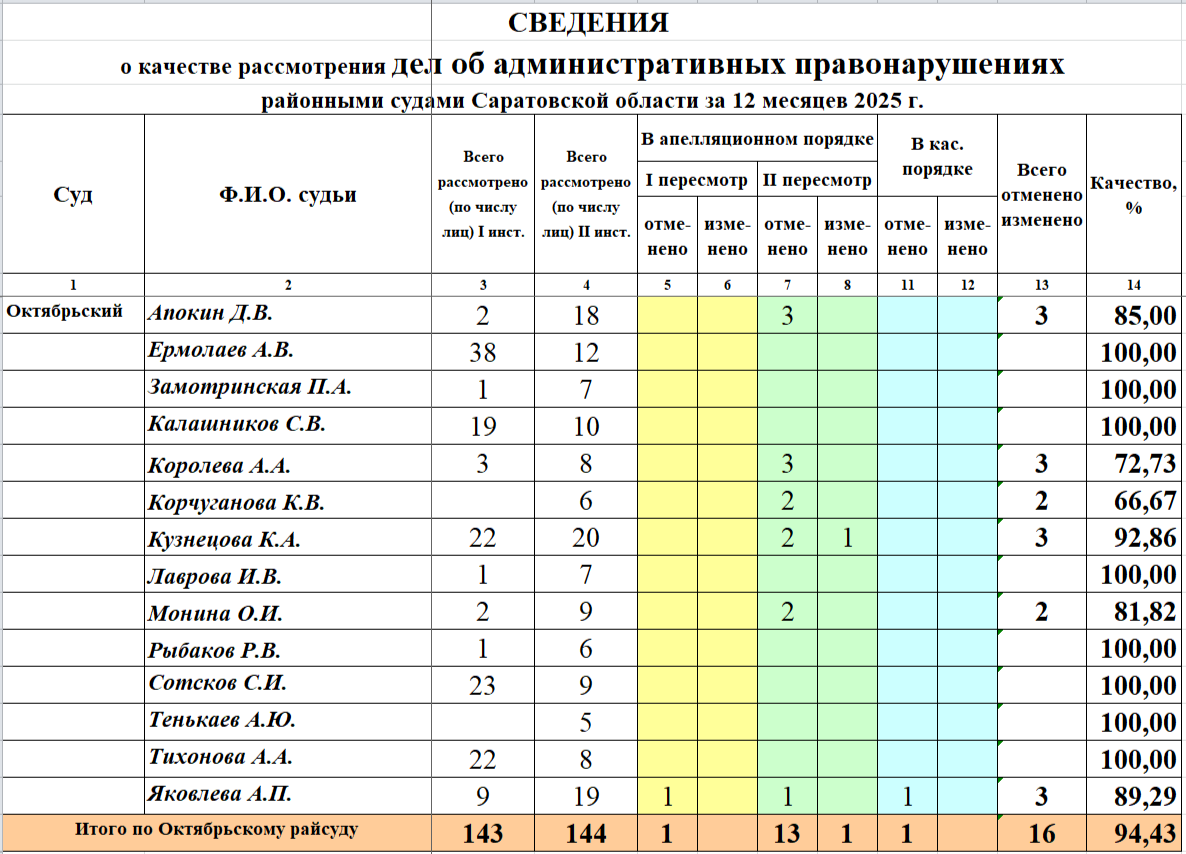 СВЕДЕНИЯ
о качестве рассмотрения дел об административных правонарушениях
районными судами Саратовской области за 12 месяцев 2025 г.

| Суд | Ф.И.О. судьи | Всего рассмотрено (по числу лиц) I инст. | Всего рассмотрено (по числу лиц) II инст. | В апелляционном порядке I пересмотр отменено | В апелляционном порядке I пересмотр изменено | В апелляционном порядке II пересмотр отменено | В апелляционном порядке II пересмотр изменено | В кас. порядке отменено | В кас. порядке изменено | Всего отменено изменено | Качество, % |
|---|---|---|---|---|---|---|---|---|---|---|---|
| 1 | 2 | 3 | 4 | 5 | 6 | 7 | 8 | 11 | 12 | 13 | 14 |
| Октябрьский | Апокин Д.В. | 2 | 18 | | | 3 | | | | 3 | 85,00 |
| | Ермолаев А.В. | 38 | 12 | | | | | | | | 100,00 |
| | Замотринская П.А. | 1 | 7 | | | | | | | | 100,00 |
| | Калашников С.В. | 19 | 10 | | | | | | | | 100,00 |
| | Королева А.А. | 3 | 8 | | | 3 | | | | 3 | 72,73 |
| | Корчуганова К.В. | | 6 | | | 2 | | | | 2 | 66,67 |
| | Кузнецова К.А. | 22 | 20 | | | 2 | 1 | | | 3 | 92,86 |
| | Лаврова И.В. | 1 | 7 | | | | | | | | 100,00 |
| | Монина О.И. | 2 | 9 | | | 2 | | | | 2 | 81,82 |
| | Рыбаков Р.В. | 1 | 6 | | | | | | | | 100,00 |
| | Сотсков С.И. | 23 | 9 | | | | | | | | 100,00 |
| | Тенькаев А.Ю. | | 5 | | | | | | | | 100,00 |
| | Тихонова А.А. | 22 | 8 | | | | | | | | 100,00 |
| | Яковлева А.П. | 9 | 19 | 1 | | 1 | | 1 | | 3 | 89,29 |
| Итого по Октябрьскому райсуду | | 143 | 144 | 1 | | 13 | 1 | 1 | | 16 | 94,43 |